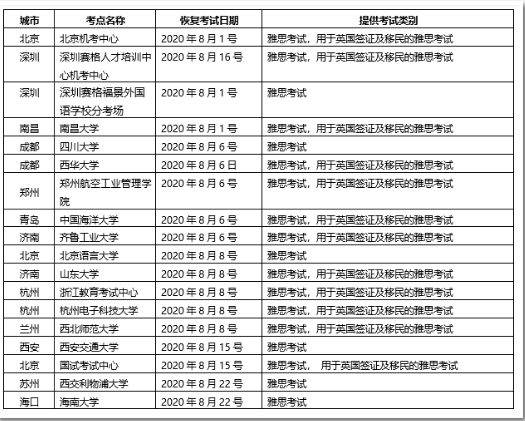 | 城市 | 考点名称 | 恢复考试日期 | 提供考试类别 |
|---|---|---|---|
| 北京 | 北京机考中心 | 2020 年 8 月 1 号 | 雅思考试，用于英国签证及移民的雅思考试 |
| 深圳 | 深圳赛格人才培训中心机考中心 | 2020 年 8 月 16 号 | 雅思考试，用于英国签证及移民的雅思考试 |
| 深圳 | 深圳赛格福景外国语学校分考场 | 2020 年 8 月 1 号 | 雅思考试 |
| 南昌 | 南昌大学 | 2020 年 8 月 1 号 | 雅思考试，用于英国签证及移民的雅思考试 |
| 成都 | 四川大学 | 2020 年 8 月 6 号 | 雅思考试 |
| 成都 | 西华大学 | 2020 年 8 月 6 日 | 雅思考试，用于英国签证及移民的雅思考试 |
| 郑州 | 郑州航空工业管理学院 | 2020 年 8 月 6 号 | 雅思考试，用于英国签证及移民的雅思考试 |
| 青岛 | 中国海洋大学 | 2020 年 8 月 6 号 | 雅思考试，用于英国签证及移民的雅思考试 |
| 济南 | 齐鲁工业大学 | 2020 年 8 月 6 号 | 雅思考试，用于英国签证及移民的雅思考试 |
| 北京 | 北京语言大学 | 2020 年 8 月 8 号 | 雅思考试 |
| 济南 | 山东大学 | 2020 年 8 月 8 号 | 雅思考试，用于英国签证及移民的雅思考试 |
| 杭州 | 浙江教育考试中心 | 2020 年 8 月 8 号 | 雅思考试，用于英国签证及移民的雅思考试 |
| 杭州 | 杭州电子科技大学 | 2020 年 8 月 8 号 | 雅思考试，用于英国签证及移民的雅思考试 |
| 兰州 | 西北师范大学 | 2020 年 8 月 8 号 | 雅思考试，用于英国签证及移民的雅思考试 |
| 西安 | 西安交通大学 | 2020 年 8 月 15 号 | 雅思考试 |
| 北京 | 国试考试中心 | 2020 年 8 月 15 号 | 雅思考试， 用于英国签证及移民的雅思考试 |
| 苏州 | 西交利物浦大学 | 2020 年 8 月 22 号 | 雅思考试 |
| 海口 | 海南大学 | 2020 年 8 月 22 号 | 雅思考试 |